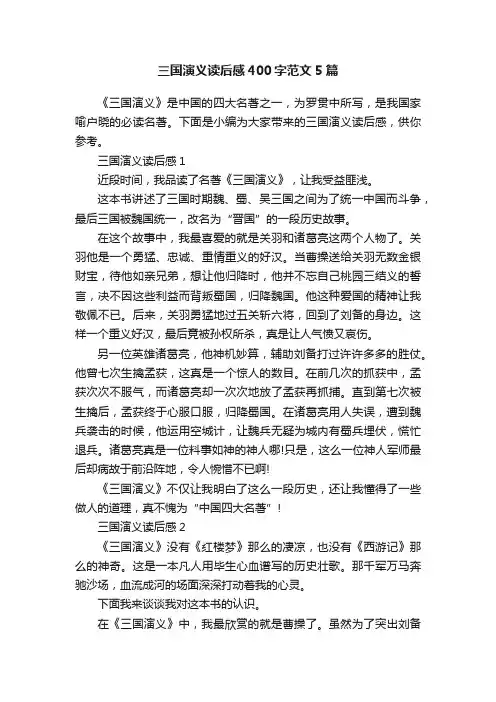 三国演义读后感400字范文5篇

《三国演义》是中国的四大名著之一，为罗贯中所写，是我国家喻户晓的必读名著。下面是小编为大家带来的三国演义读后感，供你参考。

三国演义读后感1

近段时间，我品读了名著《三国演义》，让我受益匪浅。

这本书讲述了三国时期魏、蜀、吴三国之间为了统一中国而斗争，最后三国被魏国统一，改名为“晋国”的一段历史故事。

在这个故事中，我最喜爱的就是关羽和诸葛亮这两个人物了。关羽他是一个勇猛、忠诚、重情重义的好汉。当曹操送给关羽无数金银财宝，待他如亲兄弟，想让他归降时，他并不忘自己桃园三结义的誓言，决不因这些利益而背叛蜀国，归降魏国。他这种爱国的精神让我敬佩不已。后来，关羽勇猛地过五关斩六将，回到了刘备的身边。这样一个重义好汉，最后竟被孙权所杀，真是让人气愤又哀伤。

另一位英雄诸葛亮，他神机妙算，辅助刘备打过许许多多的胜仗。他曾七次生擒孟获，这真是一个惊人的数目。在前几次的抓获中，孟获次次不服气，而诸葛亮却一次次地放了孟获再抓捕。直到第七次被生擒后，孟获终于心服口服，归降蜀国。在诸葛亮用人失误，遭到魏兵袭击的时候，他运用空城计，让魏兵无疑为城内有蜀兵埋伏，慌忙退兵。诸葛亮真是一位料事如神的神人哪!只是，这么一位神人军师最后却病故于前沿阵地，令人惋惜不已啊!

《三国演义》不仅让我明白了这么一段历史，还让我懂得了一些做人的道理，真不愧为“中国四大名著”！

三国演义读后感2

《三国演义》没有《红楼梦》那么的凄凉，也没有《西游记》那么的神奇。这是一本凡人用毕生心血谱写的历史壮歌。那千军万马奔驰沙场，血流成河的场面深深打动着我的心灵。

下面我来谈谈我对这本书的认识。

在《三国演义》中，我最欣赏的就是曹操了。虽然为了突出刘备